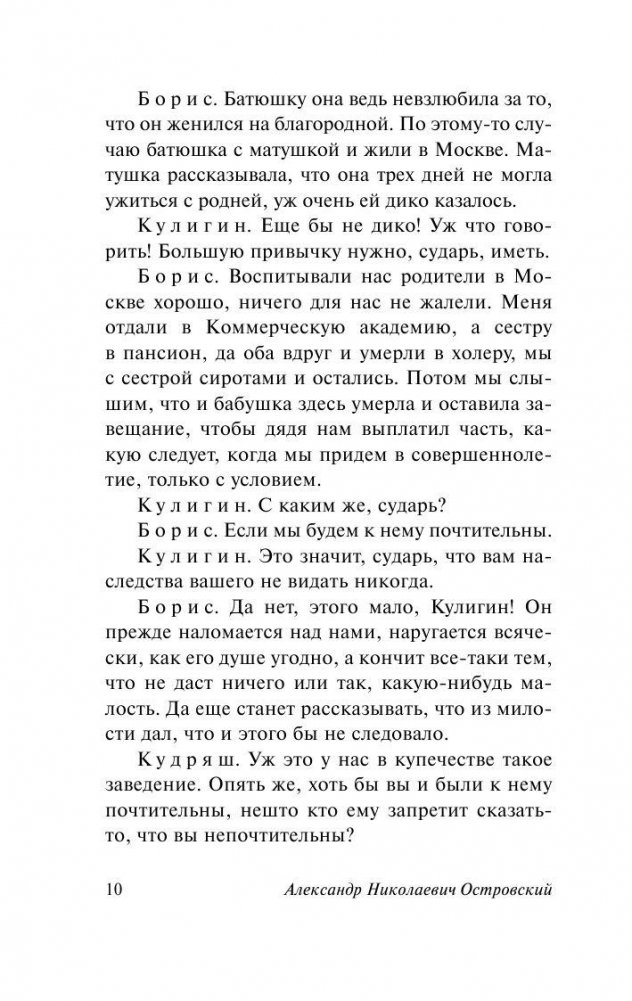 Борис. Батюшку она ведь невзлюбила за то, что он женился на благородной. По этому-то случаю батюшка с матушкой и жили в Москве. Матушка рассказывала, что она трех дней не могла ужиться с родней, уж очень ей дико казалось.

Кулигин. Еще бы не дико! Уж что говорить! Большую привычку нужно, сударь, иметь.

Борис. Воспитывали нас родители в Москве хорошо, ничего для нас не жалели. Меня отдали в Коммерческую академию, а сестру в пансион, да оба вдруг и умерли в холеру, мы с сестрой сиротами и остались. Потом мы слышим, что и бабушка здесь умерла и оставила завещание, чтобы дядя нам выплатил часть, какую следует, когда мы придем в совершеннолетие, только с условием.

Кулигин. С каким же, сударь?

Борис. Если мы будем к нему почтительны.

Кулигин. Это значит, сударь, что вам наследства вашего не видать никогда.

Борис. Да нет, этого мало, Кулигин! Он прежде наломается над нами, наругается всячески, как его душе угодно, а кончит все-таки тем, что не даст ничего или так, какую-нибудь малость. Да еще станет рассказывать, что из милости дал, что и этого бы не следовало.

Кудряш. Уж это у нас в купечестве такое заведение. Опять же, хоть бы вы и были к нему почтительны, нешто кто ему запретит сказать-то, что вы непочтительны?

10 Александр Николаевич Островский